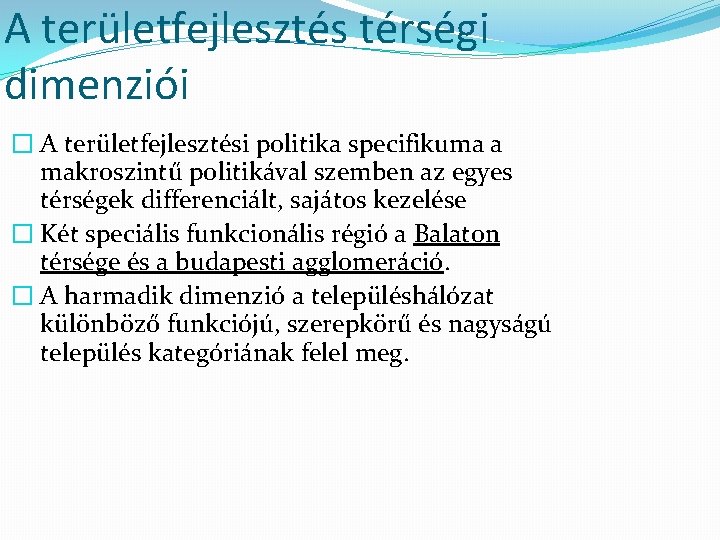 A területfejlesztés térségi dimenziói

A területfejlesztési politika specifikuma a makroszintű politikával szemben az egyes térségek differenciált, sajátos kezelése

Két speciális funkcionális régió a Balaton térsége és a budapesti agglomeráció.

A harmadik dimenzió a településhálózat különböző funkciójú, szerepkörű és nagyságú település kategóriának felel meg.